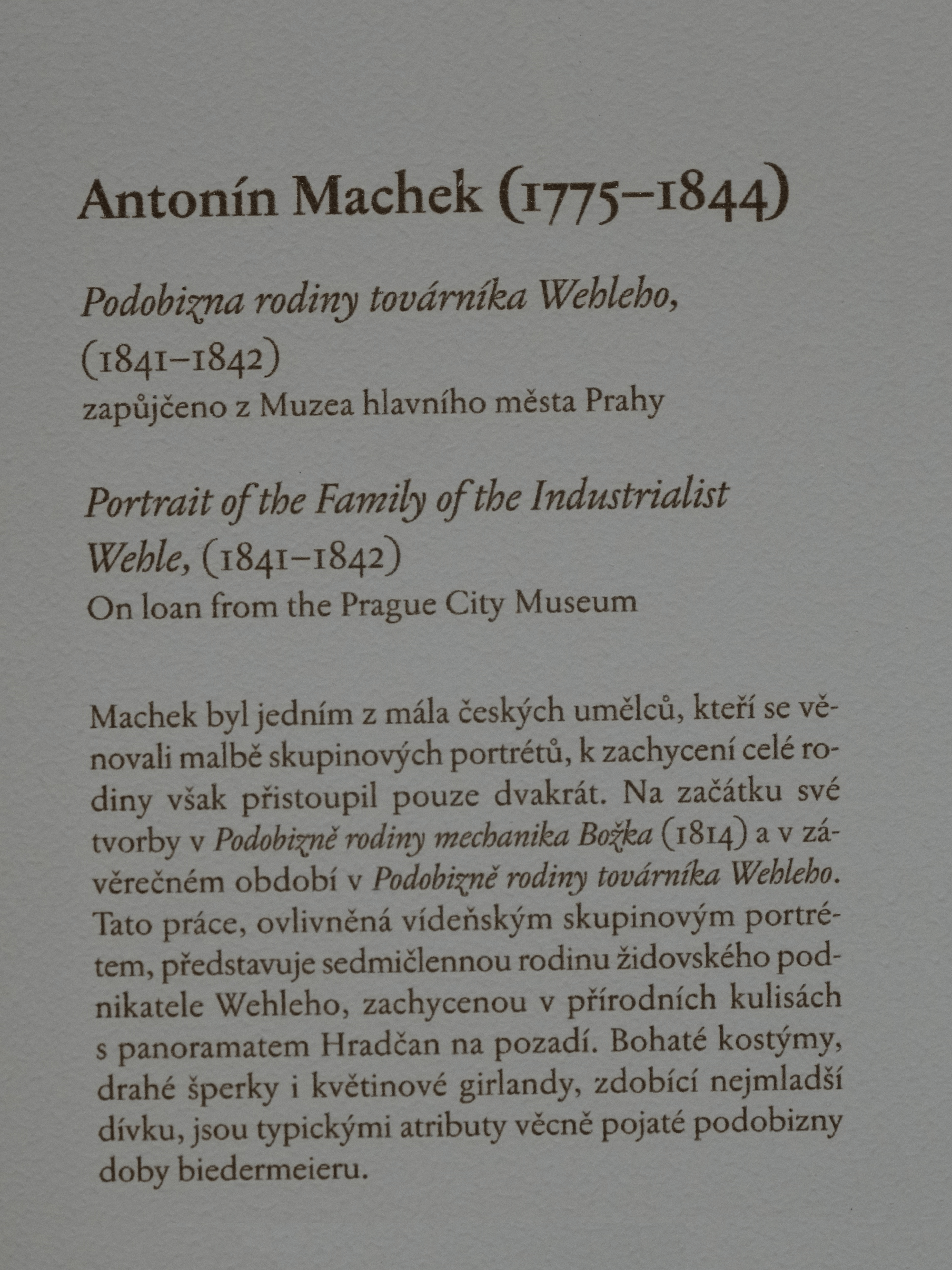 Antonín Machek (1775–1844)

Podobizna rodiny továrníka Wehleho, (1841–1842)
zapůjčeno z Muzea hlavního města Prahy

Portrait of the Family of the Industrialist Wehle, (1841–1842)
On loan from the Prague City Museum

Machek byl jedním z mála českých umělců, kteří se věnovali malbě skupinových portrétů, k zachycení celé rodiny však přistoupil pouze dvakrát. Na začátku své tvorby v Podobizně rodiny mechanika Božka (1814) a v závěrečném období v Podobizně rodiny továrníka Wehleho. Tato práce, ovlivněná vídeňským skupinovým portrétem, představuje sedmičlennou rodinu židovského podnikatele Wehleho, zachycenou v přírodních kulisách s panoramatem Hradčan na pozadí. Bohaté kostýmy, drahé šperky i květinové girlandy, zdobící nejmladší dívku, jsou typickými atributy věcně pojaté podobizny doby biedermeieru.